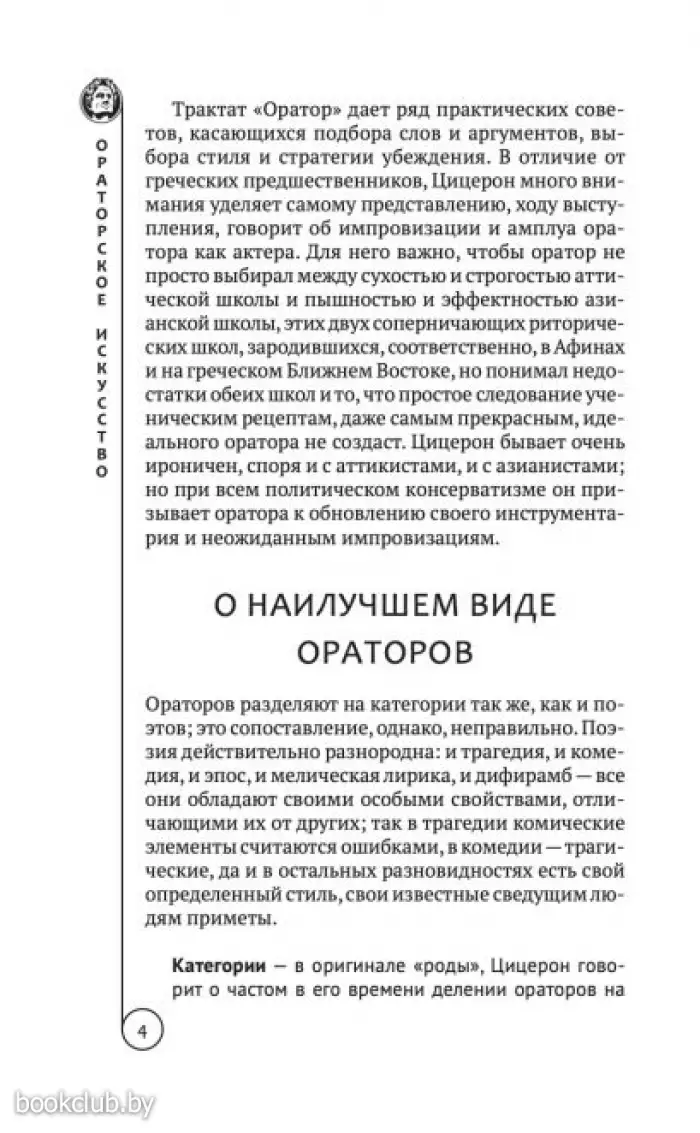 ОРАТОРСКОЕ ИСКУССТВО

Трактат «Оратор» дает ряд практических советов, касающихся подбора слов и аргументов, выбора стиля и стратегии убеждения. В отличие от греческих предшественников, Цицерон много внимания уделяет самому представлению, ходу выступления, говорит об импровизации и амплуа оратора как актера. Для него важно, чтобы оратор не просто выбирал между сухостью и строгостью аттической школы и пышностью и эффектностью азианской школы, этих двух соперничающих риторических школ, зародившихся, соответственно, в Афинах и на греческом Ближнем Востоке, но понимал недостатки обеих школ и то, что простое следование ученическим рецептам, даже самым прекрасным, идеального оратора не создаст. Цицерон бывает очень ироничен, споря и с аттикистами, и с азианистами; но при всем политическом консерватизме он призывает оратора к обновлению своего инструментария и неожиданным импровизациям.

О НАИЛУЧШЕМ ВИДЕ ОРАТОРОВ

Ораторов разделяют на категории так же, как и поэтов; это сопоставление, однако, неправильно. Поэзия действительно разнородна: и трагедия, и комедия, и эпос, и мелическая лирика, и дифирамб — все они обладают своими особыми свойствами, отличающими их от других; так в трагедии комические элементы считаются ошибками, в комедии — трагические, да и в остальных разновидностях есть свой определенный стиль, свои известные сведущим людям приметы.

**Категории** — в оригинале «роды», Цицерон говорит о частом в его времени делении ораторов на

4

bookclub.by